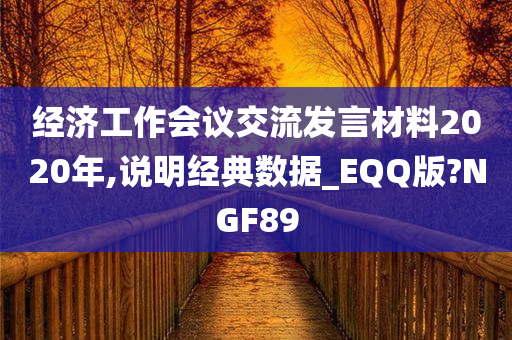 经济工作会议交流发言材料2020年,说明经典数据_EQQ版?NGF89